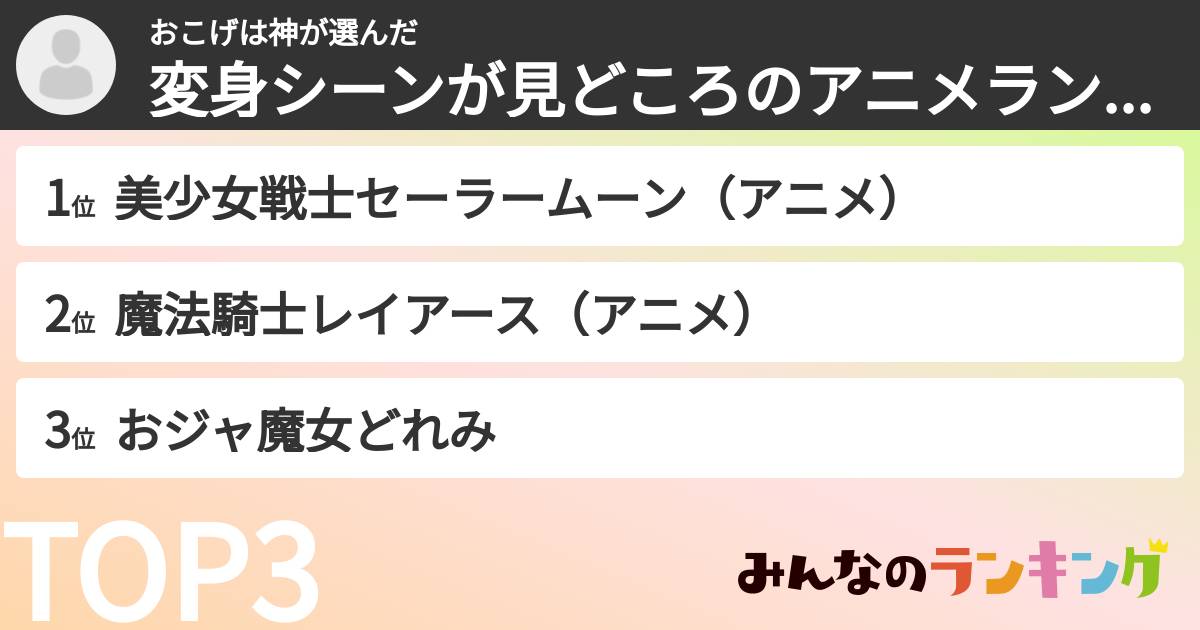 おこげは神が選んだ
変身シーンが見どころのアニメラン...

1位 美少女戦士セーラームーン（アニメ）

2位 魔法騎士レイアース（アニメ）

3位 おジャ魔女どれみ

TOP3

みんなのランキング